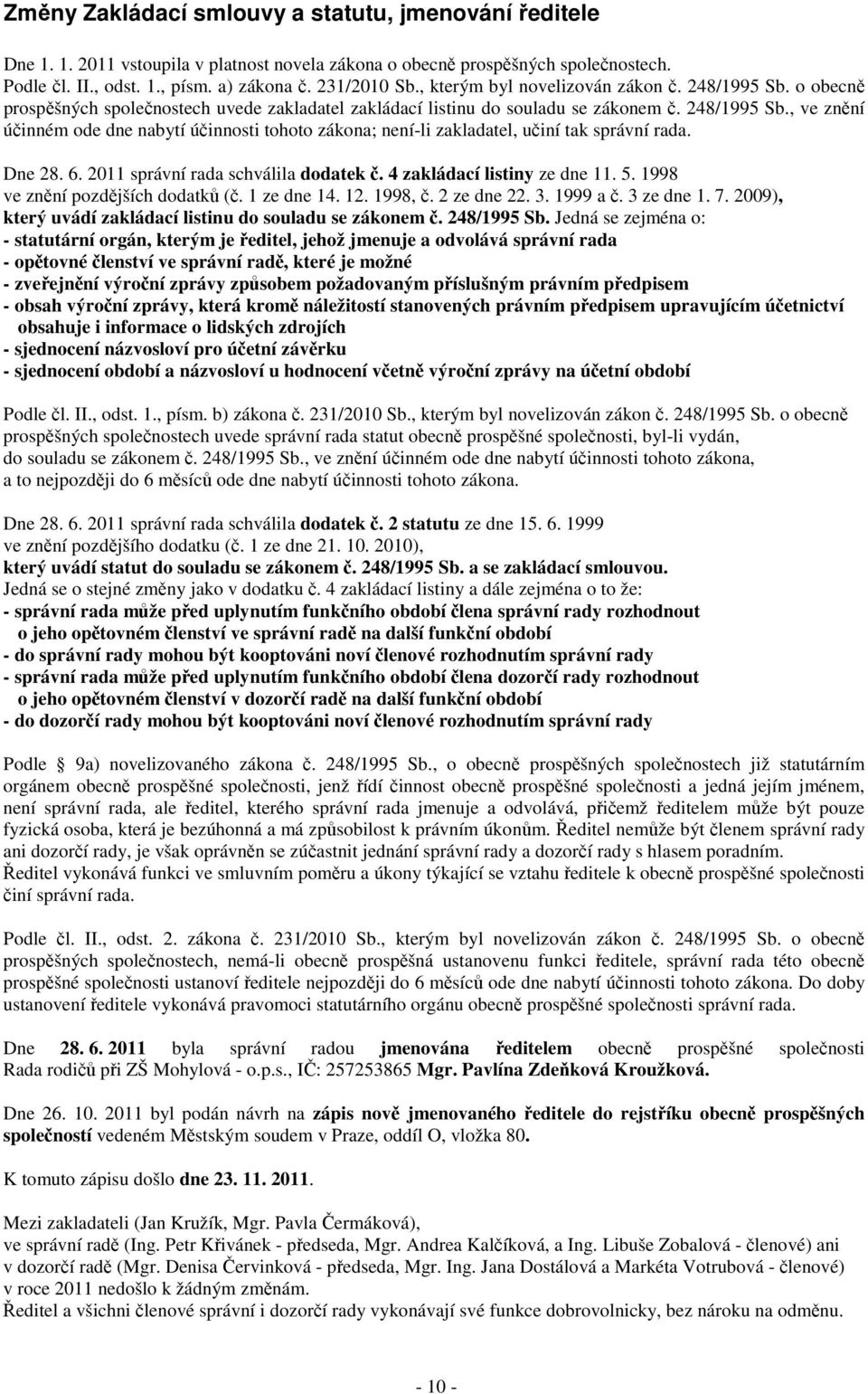 Změny Zakládací smlouvy a statutu, jmenování ředitele

Dne 1. 1. 2011 vstoupila v platnost novela zákona o obecně prospěšných společnostech. Podle čl. II., odst. 1., písm. a) zákona č. 231/2010 Sb., kterým byl novelizován zákon č. 248/1995 Sb. o obecně prospěšných společnostech uvede zakladatel zakládací listinu do souladu se zákonem č. 248/1995 Sb., ve znění účinném ode dne nabytí účinnosti tohoto zákona; není-li zakladatel, učiní tak správní rada.

Dne 28. 6. 2011 správní rada schválila dodatek č. 4 zakládací listiny ze dne 11. 5. 1998 ve znění pozdějších dodatků (č. 1 ze dne 14. 12. 1998, č. 2 ze dne 22. 3. 1999 a č. 3 ze dne 1. 7. 2009), který uvádí zakládací listinu do souladu se zákonem č. 248/1995 Sb. Jedná se zejména o:
- statutární orgán, kterým je ředitel, jehož jmenuje a odvolává správní rada
- opětovné členství ve správní radě, které je možné
- zveřejnění výroční zprávy způsobem požadovaným příslušným právním předpisem
- obsah výroční zprávy, která kromě náležitostí stanovených právním předpisem upravujícím účetnictví obsahuje i informace o lidských zdrojích
- sjednocení názvosloví pro účetní závěrku
- sjednocení období a názvosloví u hodnocení včetně výroční zprávy na účetní období

Podle čl. II., odst. 1., písm. b) zákona č. 231/2010 Sb., kterým byl novelizován zákon č. 248/1995 Sb. o obecně prospěšných společnostech uvede správní rada statut obecně prospěšné společnosti, byl-li vydán, do souladu se zákonem č. 248/1995 Sb., ve znění účinném ode dne nabytí účinnosti tohoto zákona, a to nejpozději do 6 měsíců ode dne nabytí účinnosti tohoto zákona.

Dne 28. 6. 2011 správní rada schválila dodatek č. 2 statutu ze dne 15. 6. 1999 ve znění pozdějšího dodatku (č. 1 ze dne 21. 10. 2010), který uvádí statut do souladu se zákonem č. 248/1995 Sb. a se zakládací smlouvou. Jedná se o stejné změny jako v dodatku č. 4 zakládací listiny a dále zejména o to že:
- správní rada může před uplynutím funkčního období člena správní rady rozhodnout o jeho opětovném členství ve správní radě na další funkční období
- do správní rady mohou být kooptováni noví členové rozhodnutím správní rady
- správní rada může před uplynutím funkčního období člena dozorčí rady rozhodnout o jeho opětovném členství v dozorčí radě na další funkční období
- do dozorčí rady mohou být kooptováni noví členové rozhodnutím správní rady

Podle § 9a) novelizovaného zákona č. 248/1995 Sb., o obecně prospěšných společnostech již statutárním orgánem obecně prospěšné společnosti, jenž řídí činnost obecně prospěšné společnosti a jedná jejím jménem, není správní rada, ale ředitel, kterého správní rada jmenuje a odvolává, přičemž ředitelem může být pouze fyzická osoba, která je bezúhonná a má způsobilost k právním úkonům. Ředitel nemůže být členem správní rady ani dozorčí rady, je však oprávněn se zúčastnit jednání správní rady a dozorčí rady s hlasem poradním.
Ředitel vykonává funkci ve smluvním poměru a úkony týkající se vztahu ředitele k obecně prospěšné společnosti činí správní rada.

Podle čl. II., odst. 2. zákona č. 231/2010 Sb., kterým byl novelizován zákon č. 248/1995 Sb. o obecně prospěšných společnostech, nemá-li obecně prospěšná ustanovenu funkci ředitele, správní rada této obecně prospěšné společnosti ustanoví ředitele nejpozději do 6 měsíců ode dne nabytí účinnosti tohoto zákona. Do doby ustanovení ředitele vykonává pravomoci statutárního orgánu obecně prospěšné společnosti správní rada.

Dne 28. 6. 2011 byla správní radou jmenována ředitelem obecně prospěšné společnosti Rada rodičů při ZŠ Mohylová - o.p.s., IČ: 257253865 Mgr. Pavlína Zdeňková Kroužková.

Dne 26. 10. 2011 byl podán návrh na zápis nově jmenovaného ředitele do rejstříku obecně prospěšných společností vedeném Městským soudem v Praze, oddíl O, vložka 80.

K tomuto zápisu došlo dne 23. 11. 2011.

Mezi zakladateli (Jan Kružík, Mgr. Pavla Čermáková),
ve správní radě (Ing. Petr Křivánek - předseda, Mgr. Andrea Kalčíková, a Ing. Libuše Zobalová - členové) ani v dozorčí radě (Mgr. Denisa Červinková - předseda, Mgr. Ing. Jana Dostálová a Markéta Votrubová - členové) v roce 2011 nedošlo k žádným změnám.
Ředitel a všichni členové správní i dozorčí rady vykonávají své funkce dobrovolnicky, bez nároku na odměnu.

- 10 -